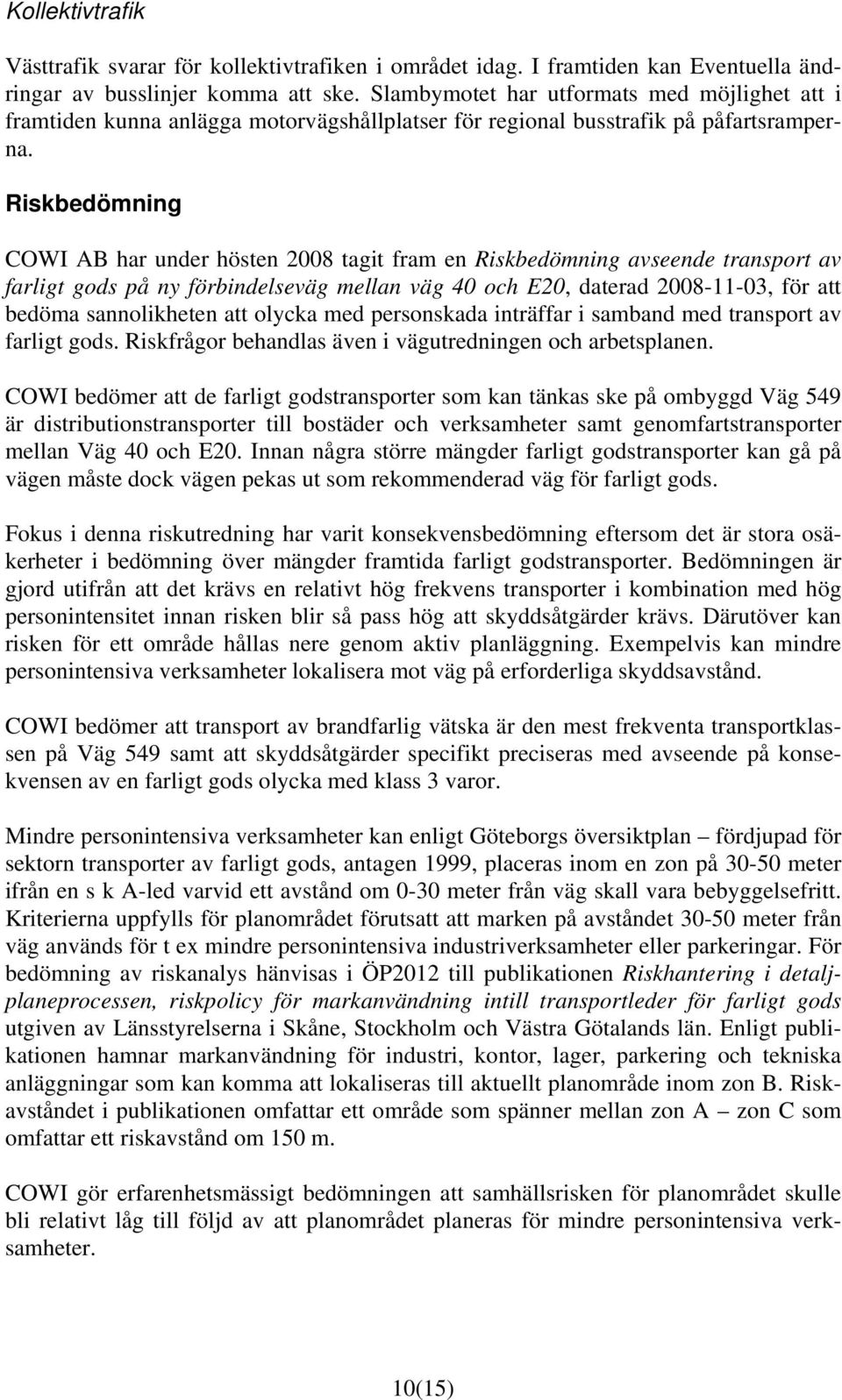 Kollektivtrafik

Västtrafik svarar för kollektivtrafiken i området idag. I framtiden kan Eventuella ändringar av busslinjer komma att ske. Slambymotet har utformats med möjlighet att i framtiden kunna anlägga motorvägshållplatser för regional busstrafik på påfartsramperna.

Riskbedömning

COWI AB har under hösten 2008 tagit fram en Riskbedömning avseende transport av farligt gods på ny förbindelseväg mellan väg 40 och E20, daterad 2008-11-03, för att bedöma sannolikheten att olycka med personskada inträffar i samband med transport av farligt gods. Riskfrågor behandlas även i vägutredningen och arbetsplanen.

COWI bedömer att de farligt godstransporter som kan tänkas ske på ombyggd Väg 549 är distributionstransporter till bostäder och verksamheter samt genomfartstransporter mellan Väg 40 och E20. Innan några större mängder farligt godstransporter kan gå på vägen måste dock vägen pekas ut som rekommenderad väg för farligt gods.

Fokus i denna riskutredning har varit konsekvensbedömning eftersom det är stora osäkerheter i bedömning över mängder framtida farligt godstransporter. Bedömningen är gjord utifrån att det krävs en relativt hög frekvens transporter i kombination med hög personintensitet innan risken blir så pass hög att skyddsåtgärder krävs. Därutöver kan risken för ett område hållas nere genom aktiv planläggning. Exempelvis kan mindre personintensiva verksamheter lokalisera mot väg på erforderliga skyddsavstånd.

COWI bedömer att transport av brandfarlig vätska är den mest frekventa transportklassen på Väg 549 samt att skyddsåtgärder specifikt preciseras med avseende på konsekvensen av en farligt gods olycka med klass 3 varor.

Mindre personintensiva verksamheter kan enligt Göteborgs översiktplan – fördjupad för sektorn transporter av farligt gods, antagen 1999, placeras inom en zon på 30-50 meter ifrån en s k A-led varvid ett avstånd om 0-30 meter från väg skall vara bebyggelsefritt. Kriterierna uppfylls för planområdet förutsatt att marken på avståndet 30-50 meter från väg används för t ex mindre personintensiva industriverksamheter eller parkeringar. För bedömning av riskanalys hänvisas i ÖP2012 till publikationen Riskhantering i detaljplaneprocessen, riskpolicy för markanvändning intill transportleder för farligt gods utgiven av Länsstyrelserna i Skåne, Stockholm och Västra Götalands län. Enligt publikationen hamnar markanvändning för industri, kontor, lager, parkering och tekniska anläggningar som kan komma att lokaliseras till aktuellt planområde inom zon B. Riskavståndet i publikationen omfattar ett område som spänner mellan zon A – zon C som omfattar ett riskavstånd om 150 m.

COWI gör erfarenhetsmässigt bedömningen att samhällsrisken för planområdet skulle bli relativt låg till följd av att planområdet planeras för mindre personintensiva verksamheter.

10(15)